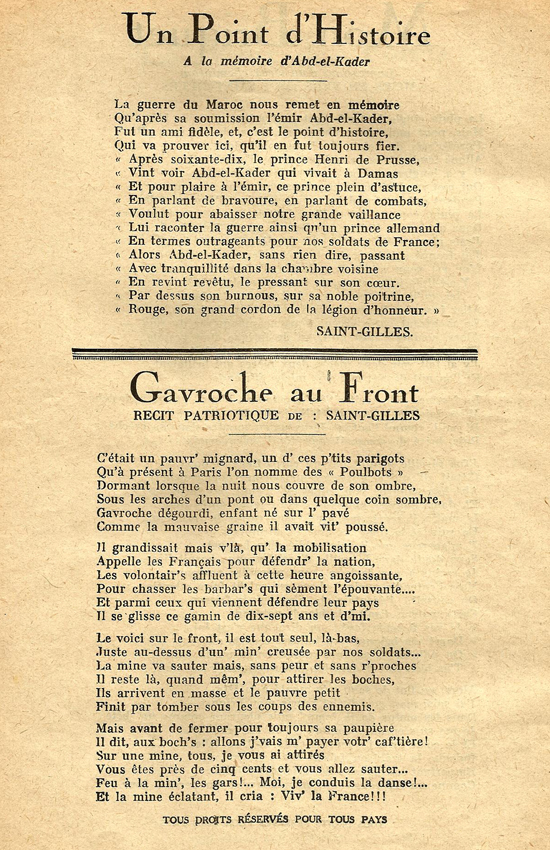 Un Point d'Histoire

A la mémoire d'Abd-el-Kader

La guerre du Maroc nous remet en mémoire
Qu'après sa soumission l'émir Abd-el-Kader,
Fut un ami fidèle, et, c'est le point d'histoire,
Qui va prouver ici, qu'il en fut toujours fier.
« Après soixante-dix, le prince Henri de Prusse,
« Vint voir Abd-el-Kader qui vivait à Damas
« Et pour plaire à l'émir, ce prince plein d'astuce,
« En parlant de bravoure, en parlant de combats,
« Voulut pour abaisser notre grande vaillance
« Lui raconter la guerre ainsi qu'un prince allemand
« En termes outrageants pour nos soldats de France;
« Alors Abd-el-Kader, sans rien dire, passant
« Avec tranquillité dans la chambre voisine
« En revint revêtu, le pressant sur son cœur.
« Par dessus son burnous, sur sa noble poitrine,
« Rouge, son grand cordon de la légion d'honneur. »

SAINT-GILLES.

Gavroche au Front

RECIT PATRIOTIQUE DE : SAINT-GILLES

C'était un pauvr' mignard, un d' ces p'tits parigots
Qu'à présent à Paris l'on nomme des « Poulbots »
Dormant lorsque la nuit nous couvre de son ombre,
Sous les arches d'un pont ou dans quelque coin sombre,
Gavroche dégourdi, enfant né sur l' pavé
Comme la mauvaise graine il avait vit' poussé.

Il grandissait mais v'là, qu' la mobilisation
Appelle les Français pour défendr' la nation,
Les volontair's affluent à cette heure angoissante,
Pour chasser les barbar's qui sèment l'épouvante....
Et parmi ceux qui viennent défendre leur pays
Il se glisse ce gamin de dix-sept ans et d'mi.

Le voici sur le front, il est tout seul, là-bas,
Juste au-dessus d'un' min' creusée par nos soldats...
La mine va sauter mais, sans peur et sans r'proches
Il reste là, quand mêm', pour attirer les boches,
Ils arrivent en masse et le pauvre petit
Finit par tomber sous les coups des ennemis.

Mais avant de fermer pour toujours sa paupière
Il dit, aux boch's : allons j'vais m' payer votr' caf'tière!
Sur une mine, tous, je vous ai attirés
Vous êtes près de cinq cents et vous allez sauter...
Feu à la min', les gars!... Moi, je conduis la danse!...
Et la mine éclatant, il cria : Viv' la France!!!

TOUS DROITS RÉSERVÉS POUR TOUS PAYS